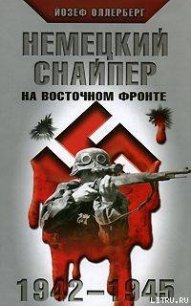 ЙОЗЕФ ОЛЛЕРБЕРГ

НЕМЕЦКИЙ СНАЙПЕР

НА ВОСТОЧНОМ ФРОНТЕ

1942–1945

LITRU.RU